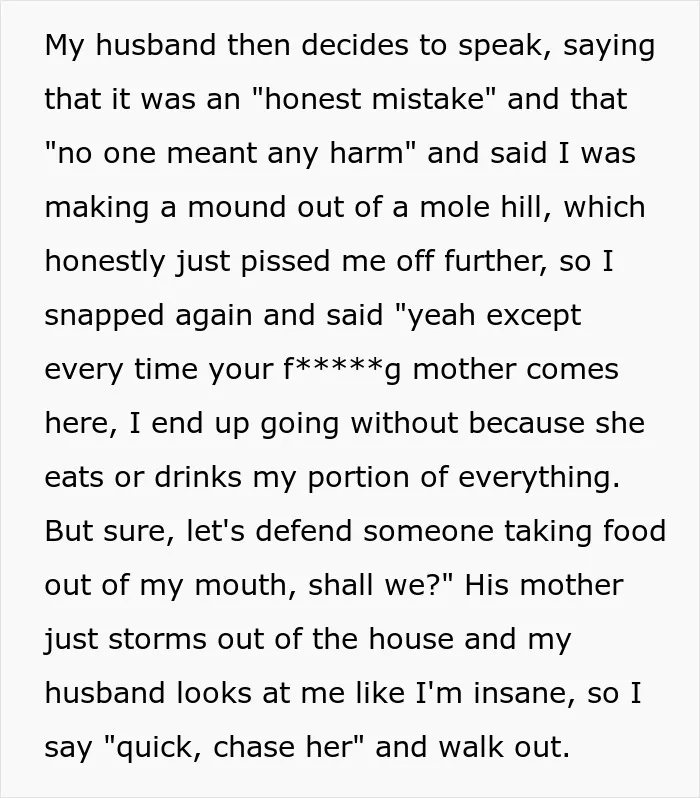 My husband then decides to speak, saying that it was an "honest mistake" and that "no one meant any harm" and said I was making a mound out of a mole hill, which honestly just pissed me off further, so I snapped again and said "yeah except every time your f*****g mother comes here, I end up going without because she eats or drinks my portion of everything. But sure, let's defend someone taking food out of my mouth, shall we?" His mother just storms out of the house and my husband looks at me like I'm insane, so I say "quick, chase her" and walk out.